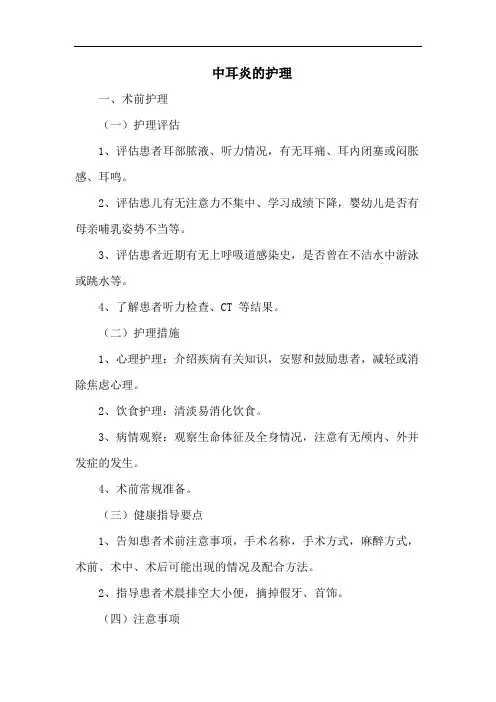 中耳炎的护理

一、术前护理

（一）护理评估

1、评估患者耳部脓液、听力情况，有无耳痛、耳内闭塞或闷胀感、耳鸣。

2、评估患儿有无注意力不集中、学习成绩下降，婴幼儿是否有母亲哺乳姿势不当等。

3、评估患者近期有无上呼吸道感染史，是否曾在不洁水中游泳或跳水等。

4、了解患者听力检查、CT 等结果。

（二）护理措施

1、心理护理：介绍疾病有关知识，安慰和鼓励患者，减轻或消除焦虑心理。

2、饮食护理：清淡易消化饮食。

3、病情观察：观察生命体征及全身情况，注意有无颅内、外并发症的发生。

4、术前常规准备。

（三）健康指导要点

1、告知患者术前注意事项，手术名称，手术方式，麻醉方式，术前、术中、术后可能出现的情况及配合方法。

2、指导患者术晨排空大小便，摘掉假牙、首饰。

（四）注意事项